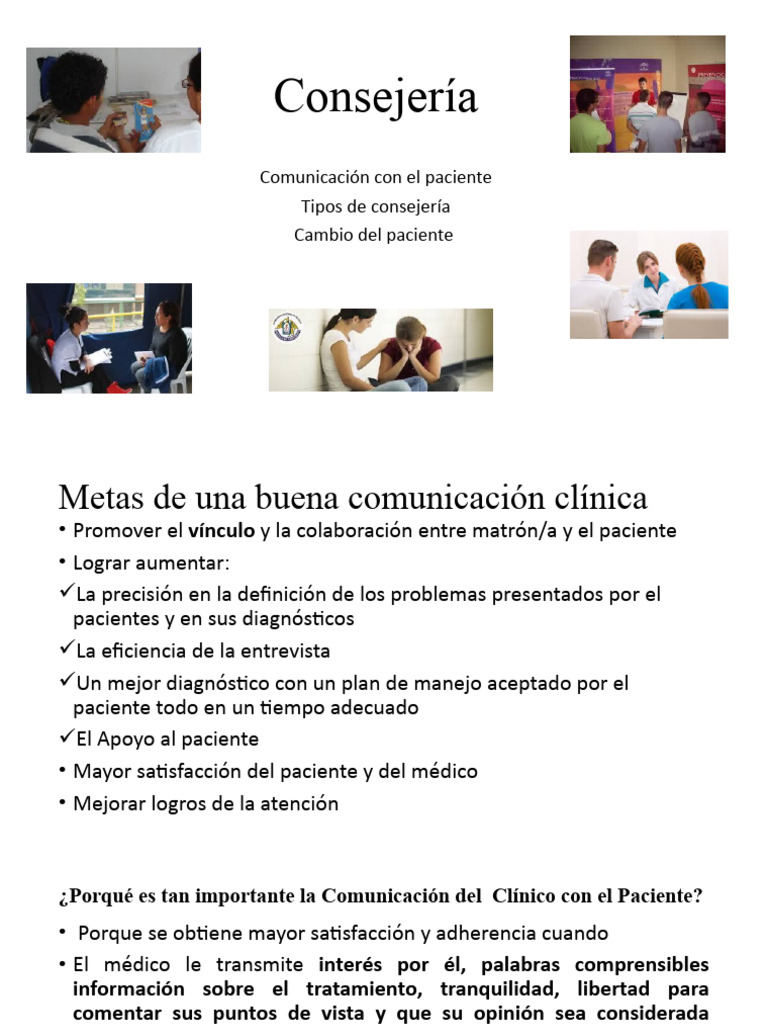 Consejería

Comunicación con el paciente
Tipos de consejería
Cambio del paciente

Metas de una buena comunicación clínica

• Promover el vínculo y la colaboración entre matrón/a y el paciente
• Lograr aumentar:
✓La precisión en la definición de los problemas presentados por el pacientes y en sus diagnósticos
✓La eficiencia de la entrevista
✓Un mejor diagnóstico con un plan de manejo aceptado por el paciente todo en un tiempo adecuado
✓El Apoyo al paciente
• Mayor satisfacción del paciente y del médico
• Mejorar logros de la atención

¿Porqué es tan importante la Comunicación del Clínico con el Paciente?

• Porque se obtiene mayor satisfacción y adherencia cuando
• El médico le transmite interés por él, palabras comprensibles información sobre el tratamiento, tranquilidad, libertad para comentar sus puntos de vista y que su opinión sea considerada